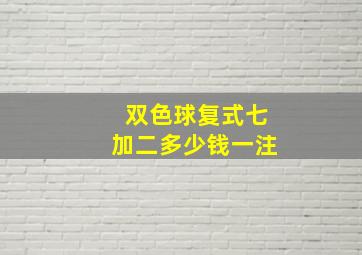 双色球复式七
加二多少钱一注